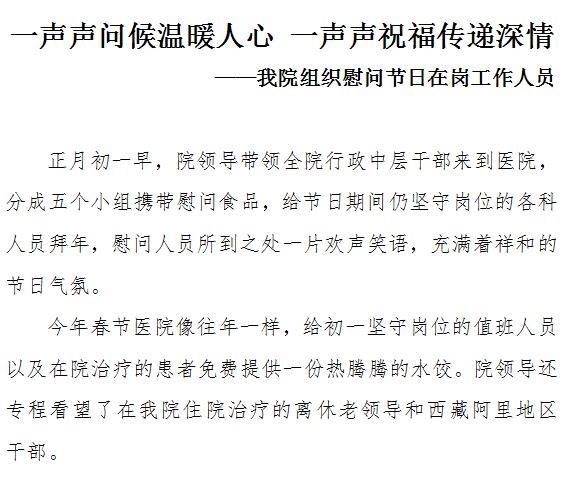 一声声问候温暖人心 一声声祝福传递深情

——我院组织慰问节日在岗工作人员

正月初一早，院领导带领全院行政中层干部来到医院，分成五个小组携带慰问食品，给节日期间仍坚守岗位的各科人员拜年，慰问人员所到之处一片欢声笑语，充满着祥和的节日气氛。

今年春节医院像往年一样，给初一坚守岗位的值班人员以及在院治疗的患者免费提供一份热腾腾的水饺。院领导还专程看望了在我院住院治疗的离休老领导和西藏阿里地区干部。